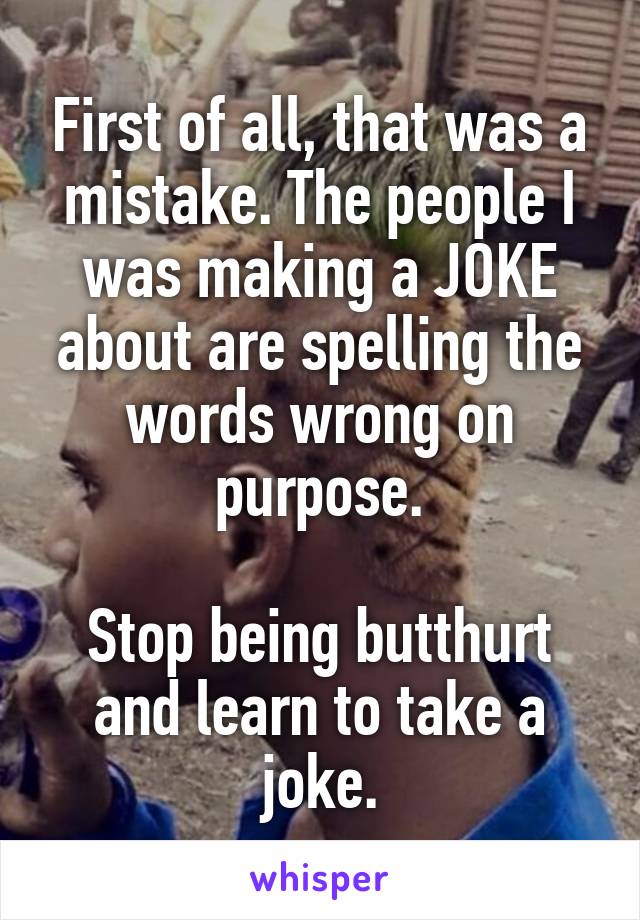 First of all, that was a mistake. The people I was making a JOKE about are spelling the words wrong on purpose.

Stop being butthurt and learn to take a joke.

whisper